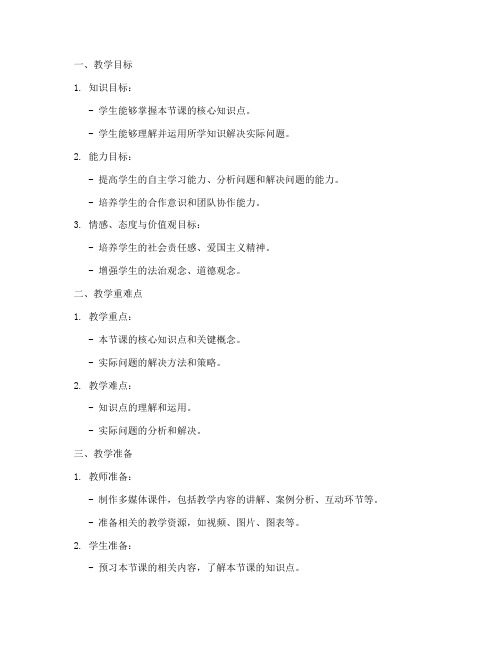 一、教学目标

1. 知识目标：

- 学生能够掌握本节课的核心知识点。

- 学生能够理解并运用所学知识解决实际问题。

2. 能力目标：

- 提高学生的自主学习能力、分析问题和解决问题的能力。

- 培养学生的合作意识和团队协作能力。

3. 情感、态度与价值观目标：

- 培养学生的社会责任感、爱国主义精神。

- 增强学生的法治观念、道德观念。

二、教学重难点

1. 教学重点：

- 本节课的核心知识点和关键概念。

- 实际问题的解决方法和策略。

2. 教学难点：

- 知识点的理解和运用。

- 实际问题的分析和解决。

三、教学准备

1. 教师准备：

- 制作多媒体课件，包括教学内容的讲解、案例分析、互动环节等。

- 准备相关的教学资源，如视频、图片、图表等。

2. 学生准备：

- 预习本节课的相关内容，了解本节课的知识点。